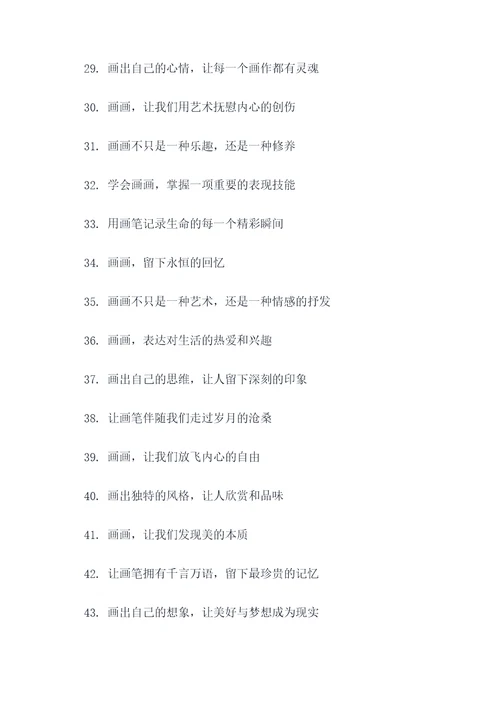 29. 画出自己的心情，让每一个画作都有灵魂

30. 画画，让我们用艺术抚慰内心的创伤

31. 画画不只是一种乐趣，还是一种修养

32. 学会画画，掌握一项重要的表现技能

33. 用画笔记录生命的每一个精彩瞬间

34. 画画，留下永恒的回忆

35. 画画不只是一种艺术，还是一种情感的抒发

36. 画画，表达对生活的热爱和兴趣

37. 画出自己的思维，让人留下深刻的印象

38. 让画笔伴随我们走过岁月的沧桑

39. 画画，让我们放飞内心的自由

40. 画出独特的风格，让人欣赏和品味

41. 画画，让我们发现美的本质

42. 让画笔拥有千言万语，留下最珍贵的记忆

43. 画出自己的想象，让美好与梦想成为现实